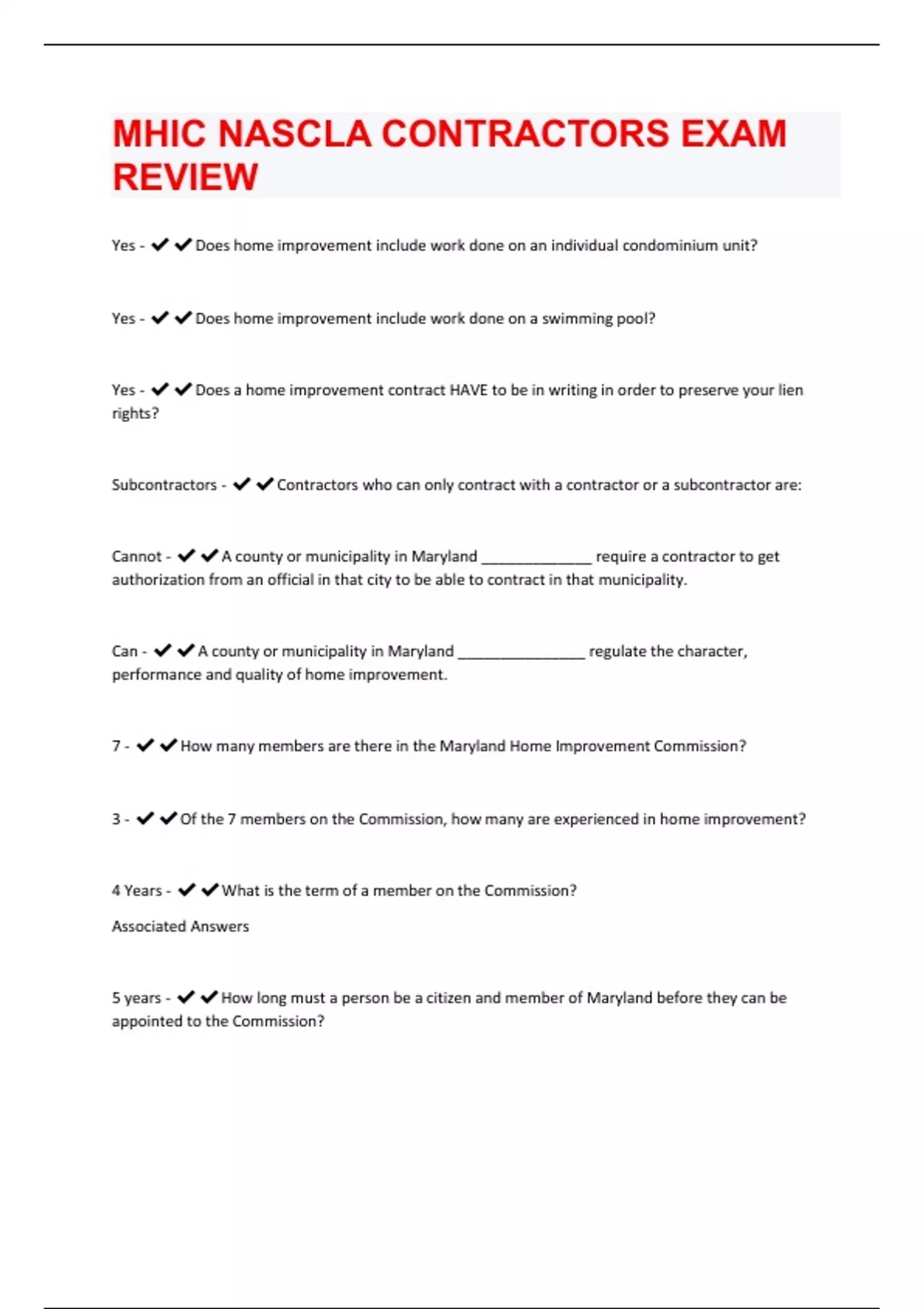 MHIC NASCLA CONTRACTORS EXAM REVIEW

Yes - ✔✔Does home improvement include work done on an individual condominium unit?

Yes - ✔✔Does home improvement include work done on a swimming pool?

Yes - ✔✔Does a home improvement contract HAVE to be in writing in order to preserve your lien rights?

Subcontractors - ✔✔Contractors who can only contract with a contractor or a subcontractor are:

Cannot - ✔✔A county or municipality in Maryland _____________ require a contractor to get authorization from an official in that city to be able to contract in that municipality.

Can - ✔✔A county or municipality in Maryland _______________ regulate the character, performance and quality of home improvement.

7 - ✔✔How many members are there in the Maryland Home Improvement Commission?

3 - ✔✔Of the 7 members on the Commission, how many are experienced in home improvement?

4 Years - ✔✔What is the term of a member on the Commission?

Associated Answers

5 years - ✔✔How long must a person be a citizen and member of Maryland before they can be appointed to the Commission?